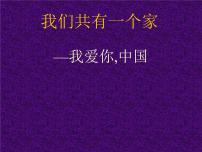 我们共有一个家

—我爱你,中国